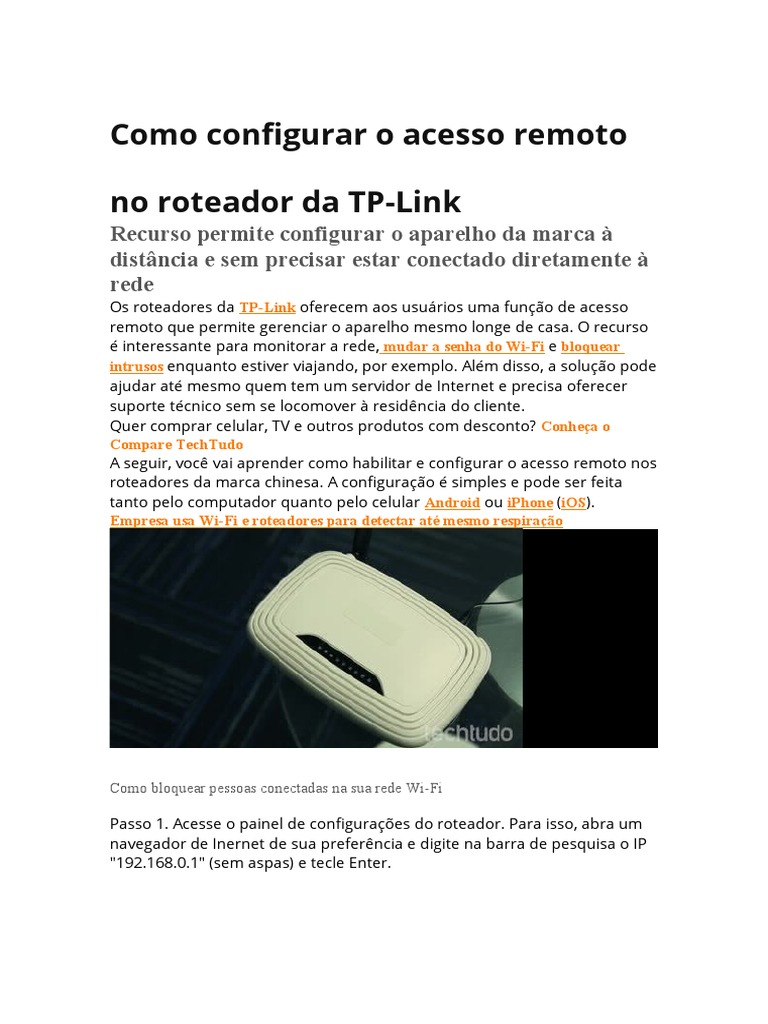 Como configurar o acesso remoto

no roteador da TP-Link

Recurso permite configurar o aparelho da marca à distância e sem precisar estar conectado diretamente à rede

Os roteadores da TP-Link oferecem aos usuários uma função de acesso remoto que permite gerenciar o aparelho mesmo longe de casa. O recurso é interessante para monitorar a rede, mudar a senha do Wi-Fi e bloquear intrusos enquanto estiver viajando, por exemplo. Além disso, a solução pode ajudar até mesmo quem tem um servidor de Internet e precisa oferecer suporte técnico sem se locomover à residência do cliente.
Quer comprar celular, TV e outros produtos com desconto? Conheça o Compare TechTudo
A seguir, você vai aprender como habilitar e configurar o acesso remoto nos roteadores da marca chinesa. A configuração é simples e pode ser feita tanto pelo computador quanto pelo celular Android ou iPhone (iOS).
Empresa usa Wi-Fi e roteadores para detectar até mesmo respiração

techtudo

Como bloquear pessoas conectadas na sua rede Wi-Fi

Passo 1. Acesse o painel de configurações do roteador. Para isso, abra um navegador de Inernet de sua preferência e digite na barra de pesquisa o IP "192.168.0.1" (sem aspas) e tecle Enter.